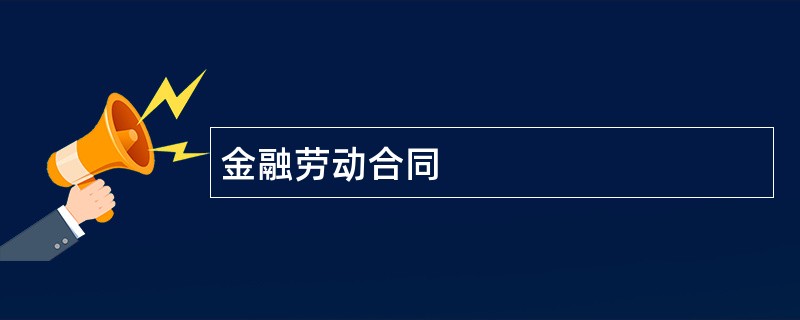 金融劳动合同